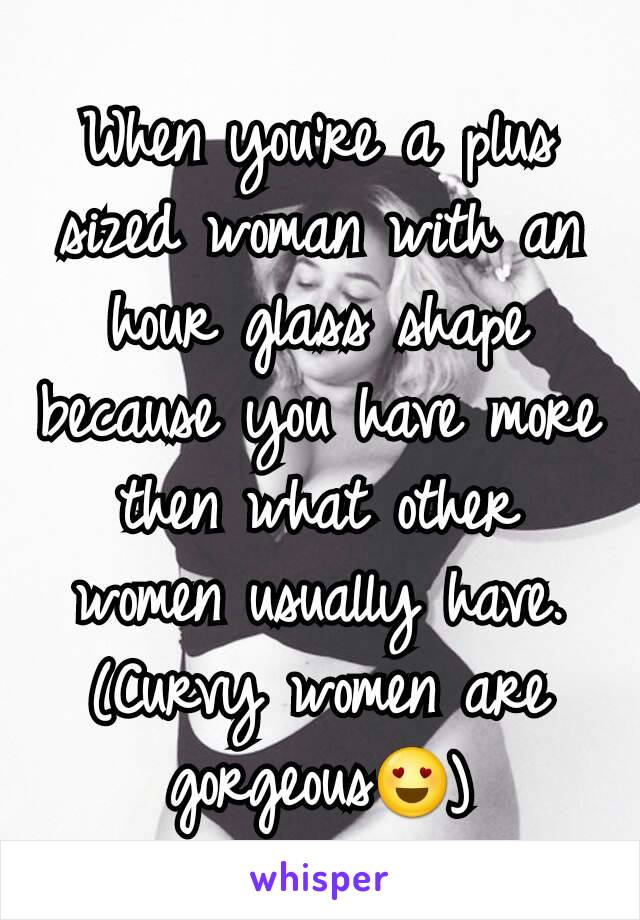 When you're a plus sized woman with an hour glass shape because you have more then what other women usually have. (Curvy women are gorgeous😍)

whisper